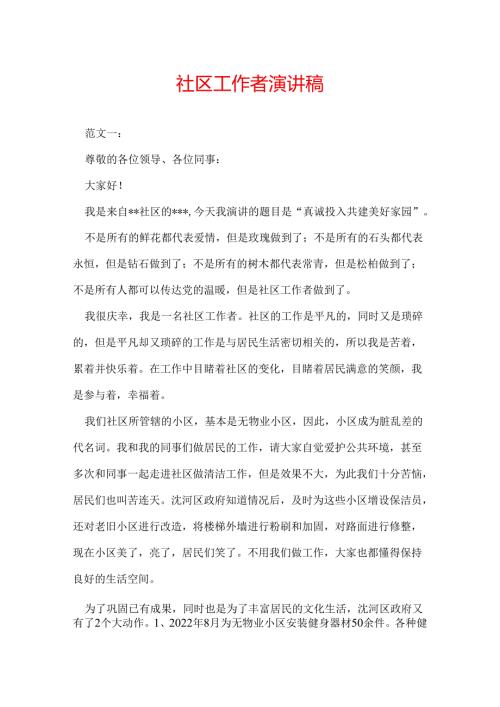 社区工作者演讲稿

范文一：

尊敬的各位领导、各位同事：

大家好！

我是来自**社区的***,今天我演讲的题目是“真诚投入共建美好家园”。

不是所有的鲜花都代表爱情，但是玫瑰做到了；不是所有的石头都代表永恒，但是钻石做到了；不是所有的树木都代表常青，但是松柏做到了；不是所有人都可以传达党的温暖，但是社区工作者做到了。

我很庆幸，我是一名社区工作者。社区的工作是平凡的，同时又是琐碎的，但是平凡却又琐碎的工作是与居民生活密切相关的，所以我是苦着，累着并快乐着。在工作中目睹着社区的变化，目睹着居民满意的笑颜，我是参与着，幸福着。

我们社区所管辖的小区，基本是无物业小区，因此，小区成为脏乱差的代名词。我和我的同事们做居民的工作，请大家自觉爱护公共环境，甚至多次和同事一起走进社区做清洁工作，但是效果不大，为此我们十分苦恼，居民们也叫苦连天。沈河区政府知道情况后，及时为这些小区增设保洁员，还对老旧小区进行改造，将楼梯外墙进行粉刷和加固，对路面进行修整，现在小区美了，亮了，居民们笑了。不用我们做工作，大家也都懂得保持良好的生活空间。

为了巩固已有成果，同时也是为了丰富居民的文化生活，沈河区政府又有了2个大动作。1、2022年8月为无物业小区安装健身器材50余件。各种健